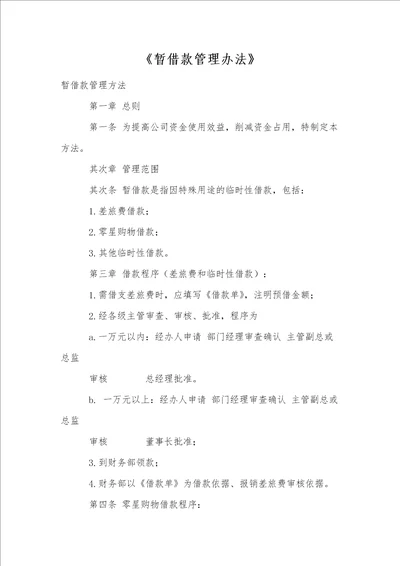 《暂借款管理办法》

暂借款管理方法

第一章 总则

第一条 为提高公司资金使用效益，削减资金占用，特制定本方法。

其次章 管理范围

其次条 暂借款是指因特殊用途的临时性借款，包括：

1.差旅费借款；

2.零星购物借款；

3.其他临时性借款。

第三章 借款程序（差旅费和临时性借款）：

1.需借支差旅费时，应填写《借款单》，注明预借金额；

2.经各级主管审查、审核、批准，程序为

a.一万元以内：经办人申请 部门经理审查确认 主管副总或总监

审核 总经理批准。

b. 一万元以上：经办人申请 部门经理审查确认 主管副总或总监

审核 董事长批准；

3.到财务部领款；

4.财务部以《借款单》为借款依据、报销差旅费审核依据。

第四条 零星购物借款程序：